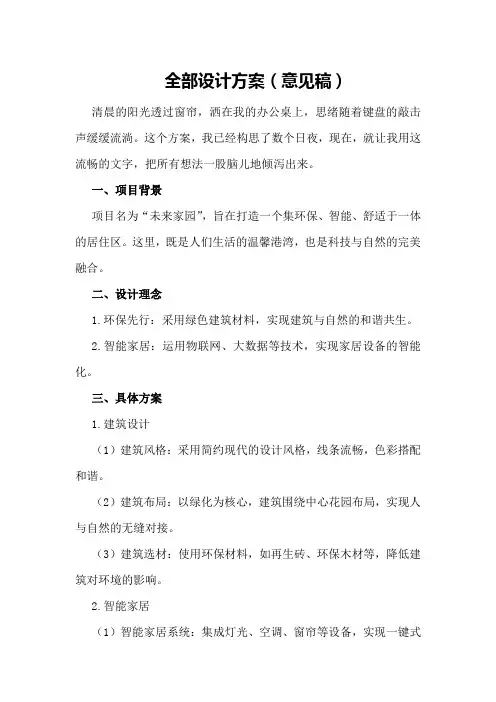 全部设计方案（意见稿）

清晨的阳光透过窗帘，洒在我的办公桌上，思绪随着键盘的敲击声缓缓流淌。这个方案，我已经构思了数个日夜，现在，就让我用这流畅的文字，把所有想法一股脑儿地倾泻出来。

一、项目背景

项目名为“未来家园”，旨在打造一个集环保、智能、舒适于一体的居住区。这里，既是人们生活的温馨港湾，也是科技与自然的完美融合。

二、设计理念

1.环保先行：采用绿色建筑材料，实现建筑与自然的和谐共生。

2.智能家居：运用物联网、大数据等技术，实现家居设备的智能化。

三、具体方案

1.建筑设计

（1）建筑风格：采用简约现代的设计风格，线条流畅，色彩搭配和谐。

（2）建筑布局：以绿化为核心，建筑围绕中心花园布局，实现人与自然的无缝对接。

（3）建筑选材：使用环保材料，如再生砖、环保木材等，降低建筑对环境的影响。

2.智能家居

（1）智能家居系统：集成灯光、空调、窗帘等设备，实现一键式